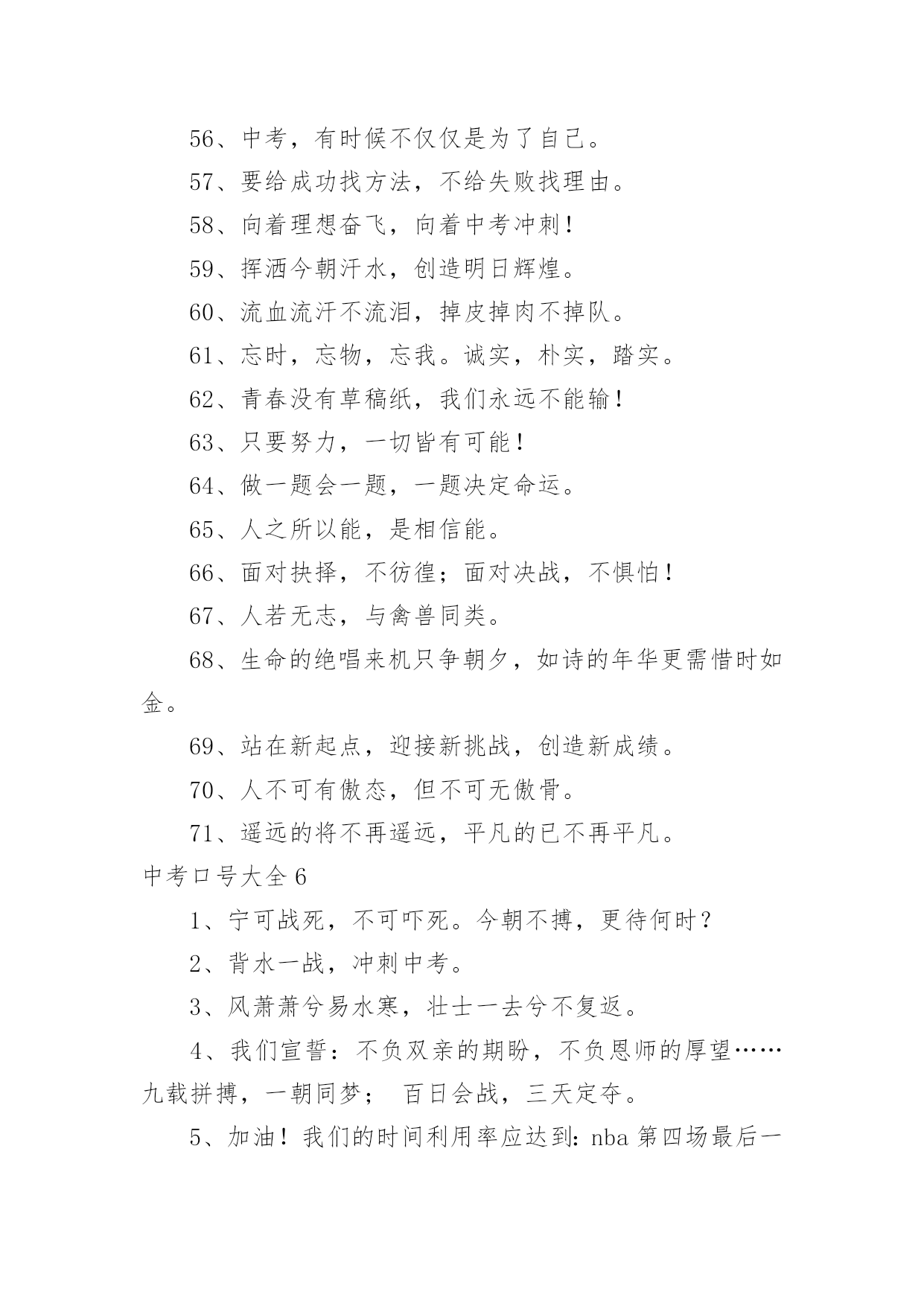 56、中考，有时候不仅仅是为了自己。

57、要给成功找方法，不给失败找理由。

58、向着理想奋飞，向着中考冲刺！

59、挥洒今朝汗水，创造明日辉煌。

60、流血流汗不流泪，掉皮掉肉不掉队。

61、忘时，忘物，忘我。诚实，朴实，踏实。

62、青春没有草稿纸，我们永远不能输！

63、只要努力，一切皆有可能！

64、做一题会一题，一题决定命运。

65、人之所以能，是相信能。

66、面对抉择，不彷徨；面对决战，不惧怕！

67、人若无志，与禽兽同类。

68、生命的绝唱来机只争朝夕，如诗的年华更需惜时如金。

69、站在新起点，迎接新挑战，创造新成绩。

70、人不可有傲态，但不可无傲骨。

71、遥远的将不再遥远，平凡的已不再平凡。

中考口号大全6

1、宁可战死，不可吓死。今朝不搏，更待何时？

2、背水一战，冲刺中考。

3、风萧萧兮易水寒，壮士一去兮不复返。

4、我们宣誓：不负双亲的期盼，不负恩师的厚望……九载拼搏，一朝同梦； 百日会战，三天定夺。

5、加油！我们的时间利用率应达到：nba第四场最后一